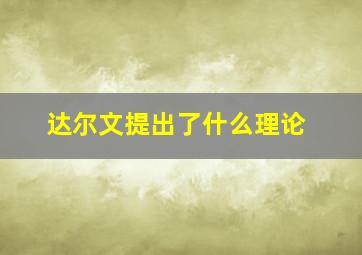 达尔文提出了什么理论